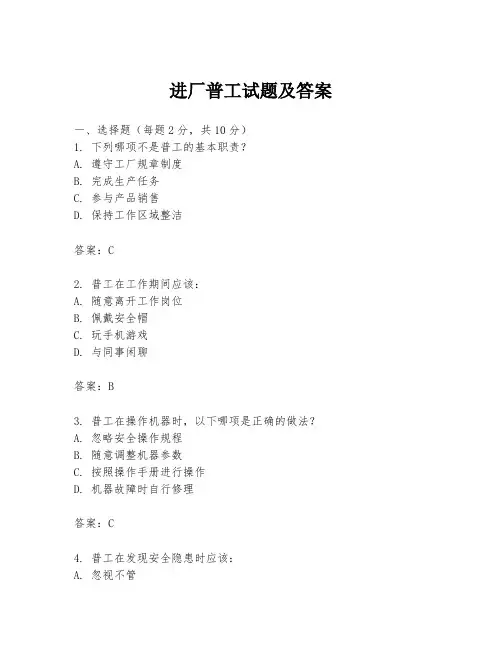 进厂普工试题及答案

一、选择题（每题 2 分，共 10 分）
1. 下列哪项不是普工的基本职责？
A. 遵守工厂规章制度
B. 完成生产任务
C. 参与产品销售
D. 保持工作区域整洁

答案：C

2. 普工在工作期间应该：
A. 随意离开工作岗位
B. 佩戴安全帽
C. 玩手机游戏
D. 与同事闲聊

答案：B

3. 普工在操作机器时，以下哪项是正确的做法？
A. 忽略安全操作规程
B. 随意调整机器参数
C. 按照操作手册进行操作
D. 机器故障时自行修理

答案：C

4. 普工在发现安全隐患时应该：
A. 忽视不管